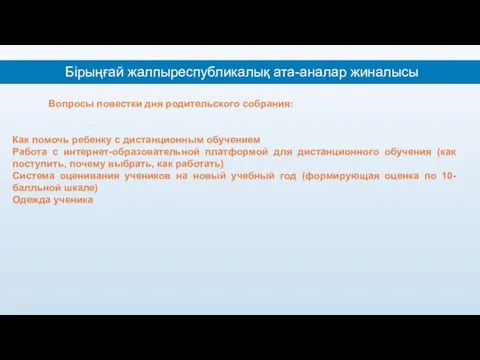 Бірыңғай жалпыреспубликалық ата-аналар жиналысы

Вопросы повестки дня родительского собрания:

Как помочь ребенку с дистанционным обучением
Работа с интернет-образовательной платформой для дистанционного обучения (как поступить, почему выбрать, как работать)
Система оценивания учеников на новый учебный год (формирующая оценка по 10-балльной шкале)
Одежда ученика